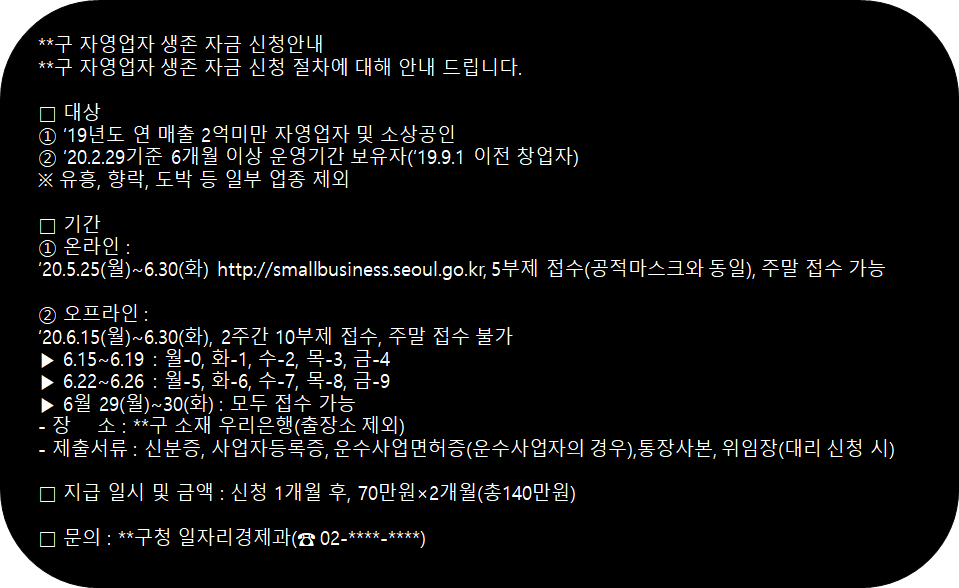 **구 자영업자 생존 자금 신청안내
**구 자영업자 생존 자금 신청 절차에 대해 안내 드립니다.

☐ 대상
① '19년도 연 매출 2억미만 자영업자 및 소상공인
② '20.2.29기준 6개월 이상 운영기간 보유자('19.9.1 이전 창업자)
※ 유흥, 향락, 도박 등 일부 업종 제외

☐ 기간
① 온라인 :
'20.5.25(월)~6.30(화) http://smallbusiness.seoul.go.kr, 5부제 접수(공적마스크와 동일), 주말 접수 가능

② 오프라인 :
'20.6.15(월)~6.30(화), 2주간 10부제 접수, 주말 접수 불가
▶ 6.15~6.19 : 월-0, 화-1, 수-2, 목-3, 금-4
▶ 6.22~6.26 : 월-5, 화-6, 수-7, 목-8, 금-9
▶ 6월 29(월)~30(화) : 모두 접수 가능
- 장 소 : **구 소재 우리은행(출장소 제외)
- 제출서류 : 신분증, 사업자등록증, 운수사업면허증(운수사업자의 경우),통장사본, 위임장(대리 신청 시)

☐ 지급 일시 및 금액 : 신청 1개월 후, 70만원×2개월(총140만원)

☐ 문의 : **구청 일자리경제과(☎ 02-****-****)